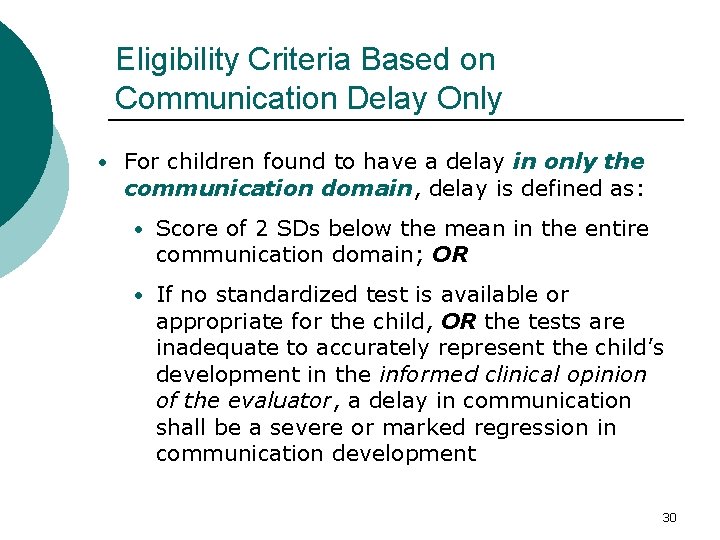 Eligibility Criteria Based on Communication Delay Only

• For children found to have a delay in only the communication domain, delay is defined as:

• Score of 2 SDs below the mean in the entire communication domain; OR

• If no standardized test is available or appropriate for the child, OR the tests are inadequate to accurately represent the child's development in the informed clinical opinion of the evaluator, a delay in communication shall be a severe or marked regression in communication development

30